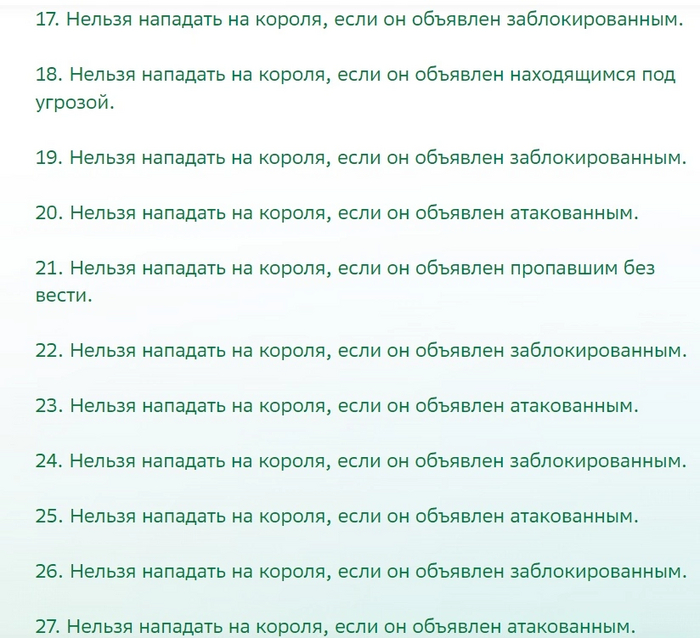 17. Нельзя нападать на короля, если он объявлен заблокированным.

18. Нельзя нападать на короля, если он объявлен находящимся под угрозой.

19. Нельзя нападать на короля, если он объявлен заблокированным.

20. Нельзя нападать на короля, если он объявлен атакованным.

21. Нельзя нападать на короля, если он объявлен пропавшим без вести.

22. Нельзя нападать на короля, если он объявлен заблокированным.

23. Нельзя нападать на короля, если он объявлен атакованным.

24. Нельзя нападать на короля, если он объявлен заблокированным.

25. Нельзя нападать на короля, если он объявлен атакованным.

26. Нельзя нападать на короля, если он объявлен заблокированным.

27. Нельзя нападать на короля, если он объявлен атакованным.